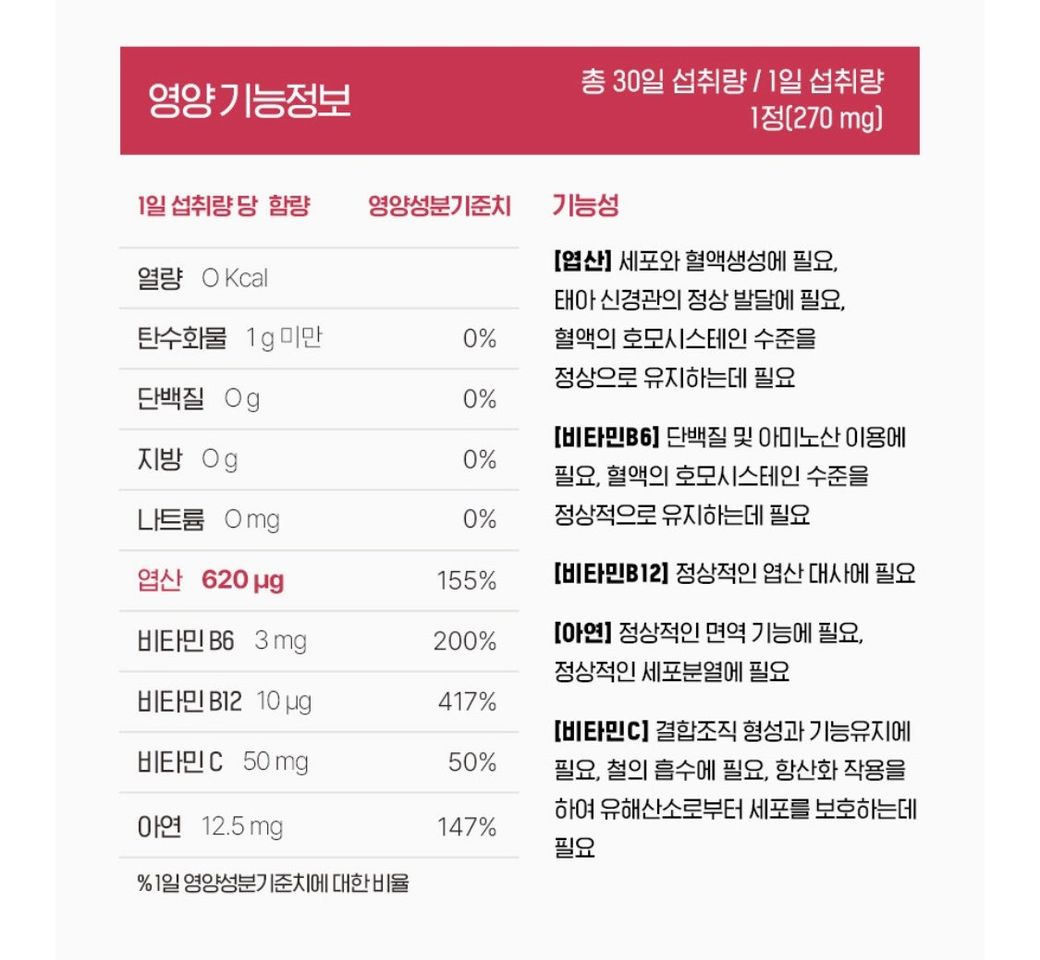 영양기능정보

총 30일 섭취량 / 1일 섭취량
1정(270 mg)

| 1일 섭취량 당 함량 | 영양성분기준치 |
|---|---|
| 열량 0 Kcal | |
| 탄수화물 1 g 미만 | 0% |
| 단백질 0 g | 0% |
| 지방 0 g | 0% |
| 나트륨 0 mg | 0% |
| 엽산 620 μg | 155% |
| 비타민 B6 3 mg | 200% |
| 비타민 B12 10 μg | 417% |
| 비타민 C 50 mg | 50% |
| 아연 12.5 mg | 147% |

% 1일 영양성분기준치에 대한 비율

기능성

[엽산] 세포와 혈액생성에 필요, 태아 신경관의 정상 발달에 필요, 혈액의 호모시스테인 수준을 정상으로 유지하는데 필요

[비타민B6] 단백질 및 아미노산 이용에 필요, 혈액의 호모시스테인 수준을 정상적으로 유지하는데 필요

[비타민B12] 정상적인 엽산 대사에 필요

[아연] 정상적인 면역 기능에 필요, 정상적인 세포분열에 필요

[비타민C] 결합조직 형성과 기능유지에 필요, 철의 흡수에 필요, 항산화 작용을 하여 유해산소로부터 세포를 보호하는데 필요